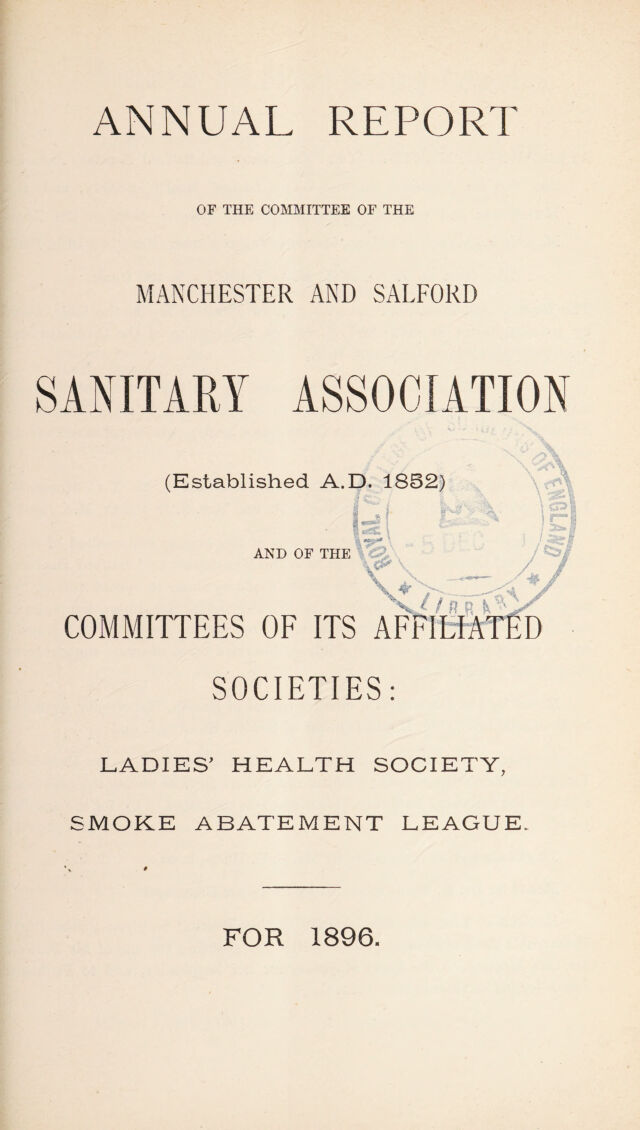 ANNUAL REPORT

OF THE COMMITTEE OF THE

MANCHESTER AND SALFORD

SANITARY ASSOCIATION

(Established A.D. 1852)

AND OF THE

COMMITTEES OF ITS AFFILIATED SOCIETIES:

LADIES' HEALTH SOCIETY,

SMOKE ABATEMENT LEAGUE.

FOR 1896.